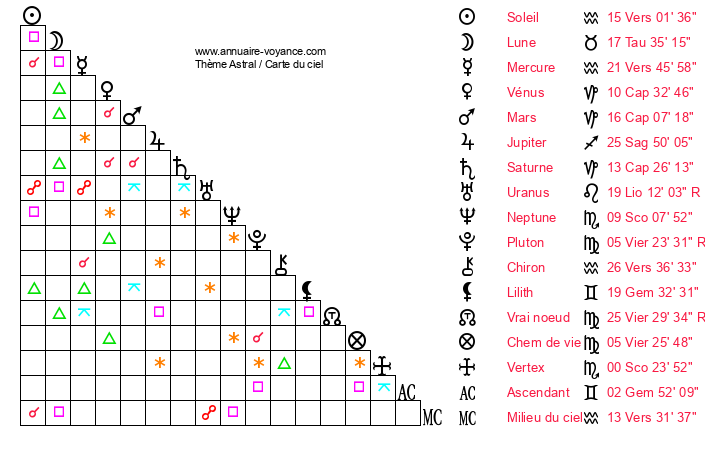 www.annuaire-voyance.com
Thème Astral / Carte du ciel

AC
MC

| | | | |
|---|---|---|---|
| ☉ | Soleil | ♒ | 15 Vers 01' 36" |
| ☽ | Lune | ♉ | 17 Tau 35' 15" |
| ☿ | Mercure | ♒ | 21 Vers 45' 58" |
| ♀ | Vénus | ♑ | 10 Cap 32' 46" |
| ♂ | Mars | ♑ | 16 Cap 07' 18" |
| ♃ | Jupiter | ♐ | 25 Sag 50' 05" |
| ♄ | Saturne | ♑ | 13 Cap 26' 13" |
| ♅ | Uranus | ♌ | 19 Lio 12' 03" R |
| ♆ | Neptune | ♏ | 09 Sco 07' 52" |
| ♇ | Pluton | ♍ | 05 Vier 23' 31" R |
| ⚷ | Chiron | ♒ | 26 Vers 36' 33" |
| ⚸ | Lilith | ♊ | 19 Gem 32' 31" |
| ☊ | Vrai noeud | ♍ | 25 Vier 29' 34" R |
| ⊗ | Chem de vie | ♍ | 05 Vier 25' 48" |
| | Vertex | ♏ | 00 Sco 23' 52" |
| AC | Ascendant | ♊ | 02 Gem 52' 09" |
| MC | Milieu du ciel | ♒ | 13 Vers 31' 37" |